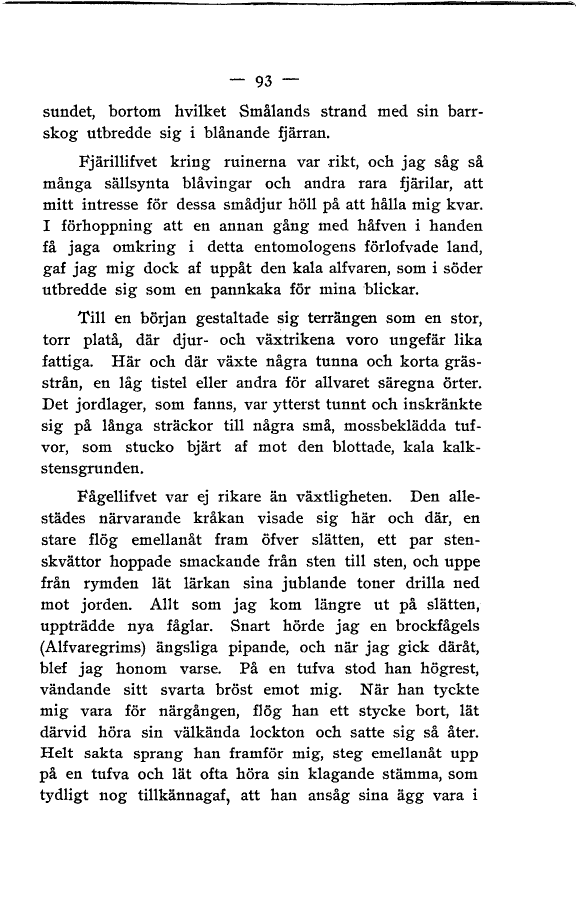 — 93 —

sundet, bortom hvilket Smålands strand med sin barrskog utbredde sig i blånande fjärran.

Fjärillifvet kring ruinerna var rikt, och jag såg så många sällsynta blåvingar och andra rara fjärilar, att mitt intresse för dessa smådjur höll på att hålla mig kvar. I förhoppning att en annan gång med håfven i handen få jaga omkring i detta entomologens förlofvade land, gaf jag mig dock af uppåt den kala alfvaren, som i söder utbredde sig som en pannkaka för mina blickar.

Till en början gestaltade sig terrängen som en stor, torr platå, där djur- och växtrikena voro ungefär lika fattiga. Här och där växte några tunna och korta grässtrån, en låg tistel eller andra för allvaret säregna örter. Det jordlager, som fanns, var ytterst tunnt och inskränkte sig på långa sträckor till några små, mossbeklädda tufvor, som stucko bjärt af mot den blottade, kala kalkstensgrunden.

Fågellifvet var ej rikare än växtligheten. Den allestädes närvarande kråkan visade sig här och där, en stare flög emellanåt fram öfver slätten, ett par stenskvättor hoppade smackande från sten till sten, och uppe från rymden lät lärkan sina jublande toner drilla ned mot jorden. Allt som jag kom längre ut på slätten, uppträdde nya fåglar. Snart hörde jag en brockfågels (Alfvaregrims) ängsliga pipande, och när jag gick däråt, blef jag honom varse. På en tufva stod han högrest, vändande sitt svarta bröst emot mig. När han tyckte mig vara för närgången, flög han ett stycke bort, lät därvid höra sin välkända lockton och satte sig så åter. Helt sakta sprang han framför mig, steg emellanåt upp på en tufva och lät ofta höra sin klagande stämma, som tydligt nog tillkännagaf, att han ansåg sina ägg vara i